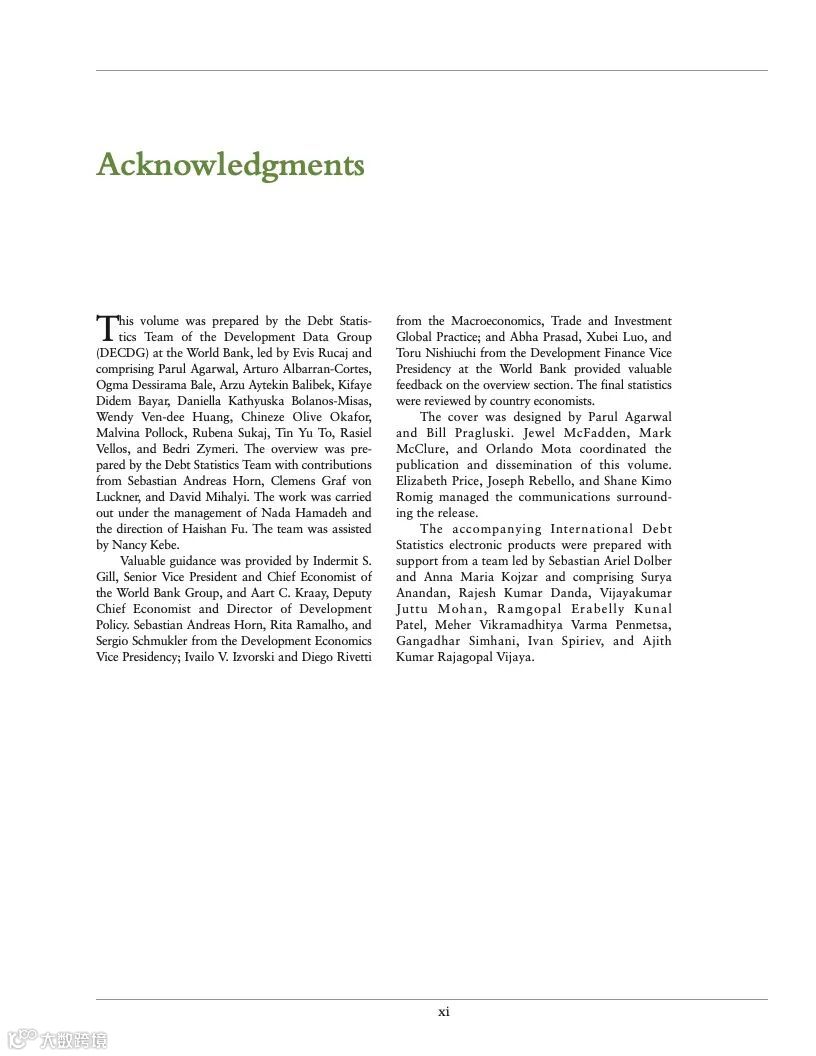 Acknowledgments

This volume was prepared by the Debt Statistics Team of the Development Data Group (DECDG) at the World Bank, led by Evis Rucaj and comprising Parul Agarwal, Arturo Albarran-Cortes, Ogma Dessirama Bale, Arzu Aytekin Balibek, Kifaye Didem Bayar, Daniella Kathyuska Bolanos-Misas, Wendy Ven-dee Huang, Chineze Olive Okafor, Malvina Pollock, Rubena Sukaj, Tin Yu To, Rasiel Vellos, and Bedri Zymeri. The overview was prepared by the Debt Statistics Team with contributions from Sebastian Andreas Horn, Clemens Graf von Luckner, and David Mihalyi. The work was carried out under the management of Nada Hamadeh and the direction of Haishan Fu. The team was assisted by Nancy Kebe.

Valuable guidance was provided by Indermit S. Gill, Senior Vice President and Chief Economist of the World Bank Group, and Aart C. Kraay, Deputy Chief Economist and Director of Development Policy. Sebastian Andreas Horn, Rita Ramalho, and Sergio Schmukler from the Development Economics Vice Presidency; Ivailo V. Izvorski and Diego Rivetti from the Macroeconomics, Trade and Investment Global Practice; and Abha Prasad, Xubei Luo, and Toru Nishiuchi from the Development Finance Vice Presidency at the World Bank provided valuable feedback on the overview section. The final statistics were reviewed by country economists.

The cover was designed by Parul Agarwal and Bill Pragluski. Jewel McFadden, Mark McClure, and Orlando Mota coordinated the publication and dissemination of this volume. Elizabeth Price, Joseph Rebello, and Shane Kimo Romig managed the communications surrounding the release.

The accompanying International Debt Statistics electronic products were prepared with support from a team led by Sebastian Ariel Dolber and Anna Maria Kojzar and comprising Surya Anandan, Rajesh Kumar Danda, Vijayakumar Juttu Mohan, Ramgopal Erabelly Kunal Patel, Meher Vikramadhitya Varma Penmetsa, Gangadhar Simhani, Ivan Spiriev, and Ajith Kumar Rajagopal Vijaya.

xi

大数跨境